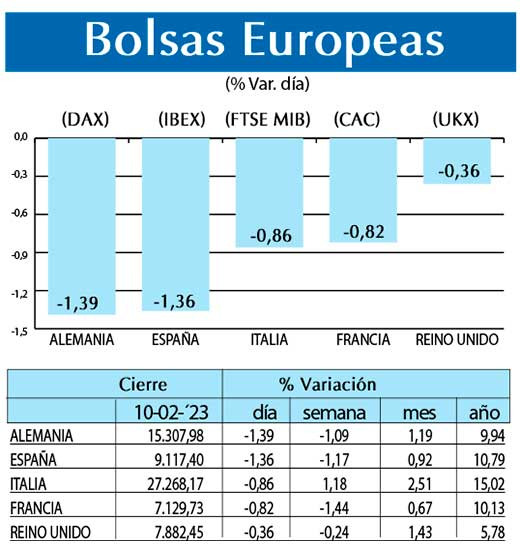 Bolsas Europeas

(% Var. día)

(DAX) (IBEX) (FTSE MIB) (CAC) (UKX)

0,0
-0,3
-0,6
-0,9
-1,2
-1,5

-1,39 -1,36 -0,86 -0,82 -0,36

ALEMANIA ESPAÑA ITALIA FRANCIA REINO UNIDO

| | Cierre | % Variación | | | |
|---|---|---|---|---|---|
| | 10-02-´23 | día | semana | mes | año |
| ALEMANIA | 15.307,98 | -1,39 | -1,09 | 1,19 | 9,94 |
| ESPAÑA | 9.117,40 | -1,36 | -1,17 | 0,92 | 10,79 |
| ITALIA | 27.268,17 | -0,86 | 1,18 | 2,51 | 15,02 |
| FRANCIA | 7.129,73 | -0,82 | -1,44 | 0,67 | 10,13 |
| REINO UNIDO | 7.882,45 | -0,36 | -0,24 | 1,43 | 5,78 |